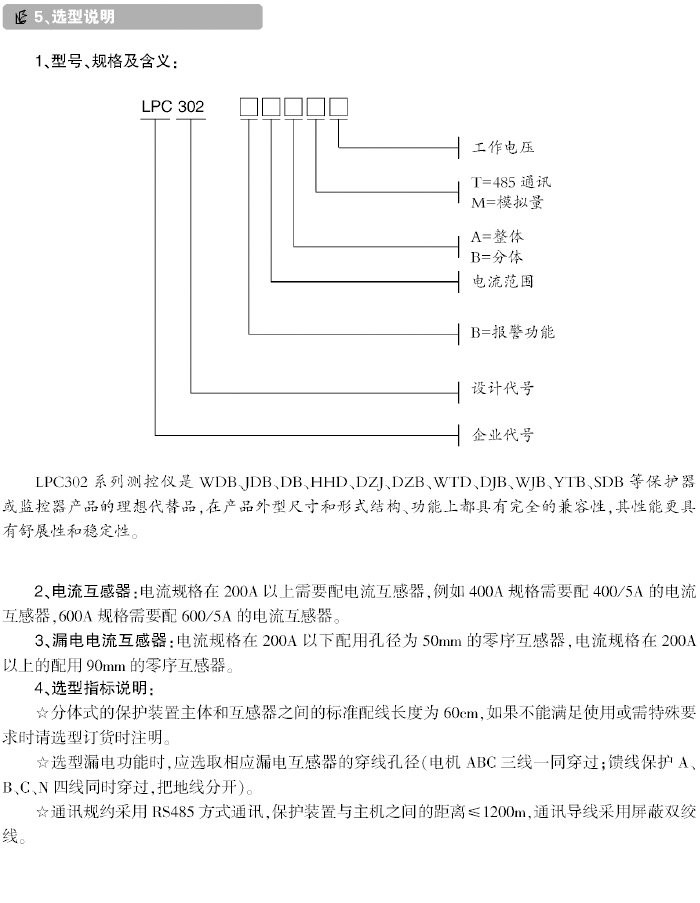 5、选型说明

1、型号、规格及含义：

LPC 302 □□□□□

工作电压

T=485 通讯
M=模拟量

A=整体
B=分体

电流范围

B=报警功能

设计代号

企业代号

LPC302 系列测控仪是 WDB、JDB、DB、HHD、DZJ、DZB、WTD、DJB、WJB、YTB、SDB 等保护器或监控器产品的理想代替品，在产品外型尺寸和形式结构、功能上都具有完全的兼容性，其性能更具有舒展性和稳定性。

2、电流互感器：电流规格在 200A 以上需要配电流互感器，例如 400A 规格需要配 400/5A 的电流互感器，600A 规格需要配 600/5A 的电流互感器。
3、漏电电流互感器：电流规格在 200A 以下配用孔径为 50mm 的零序互感器，电流规格在 200A 以上的配用 90mm 的零序互感器。
4、选型指标说明：
☆分体式的保护装置主体和互感器之间的标准配线长度为 60cm，如果不能满足使用或需特殊要求时请选型订货时注明。
☆选型漏电功能时，应选取相应漏电互感器的穿线孔径（电机 ABC 三线一同穿过；馈线保护 A、B、C、N 四线同时穿过，把地线分开）。
☆通讯规约采用 RS485 方式通讯，保护装置与主机之间的距离≤1200m，通讯导线采用屏蔽双绞线。